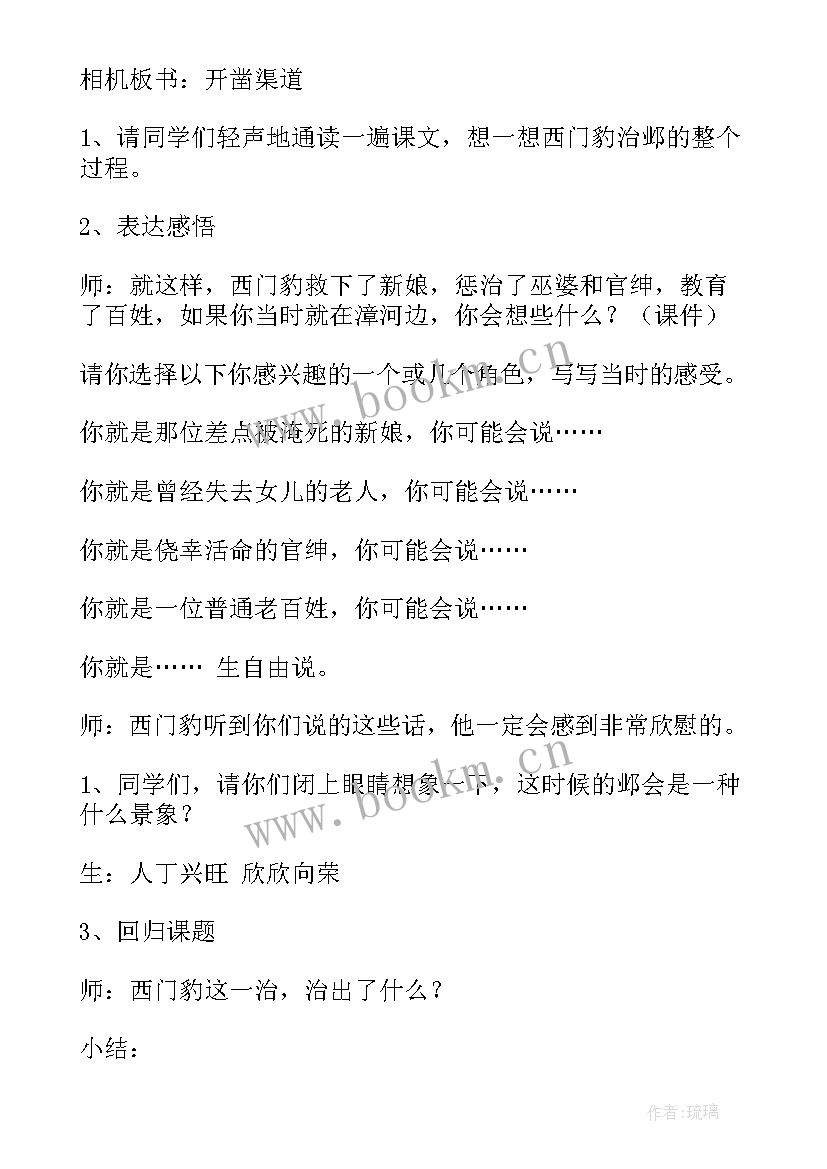 相机板书：开凿渠道

1、请同学们轻声地通读一遍课文，想一想西门豹治邺的整个过程。

2、表达感悟

师：就这样，西门豹救下了新娘，惩治了巫婆和官绅，教育了百姓，如果你当时就在漳河边，你会想些什么？（课件）

请你选择以下你感兴趣的一个或几个角色，写写当时的感受。

你就是那位差点被淹死的新娘，你可能会说……

你就是曾经失去女儿的老人，你可能会说……

你就是侥幸活命的官绅，你可能会说……

你就是一位普通老百姓，你可能会说……

你就是…… 生自由说。

师：西门豹听到你们说的这些话，他一定会感到非常欣慰的。

1、同学们，请你们闭上眼睛想象一下，这时候的邺会是一种什么景象？

生：人丁兴旺 欣欣向荣

3、回归课题

师：西门豹这一治，治出了什么？

小结：

www.bookm.cn

www.bookm.cn

作者:琉璃